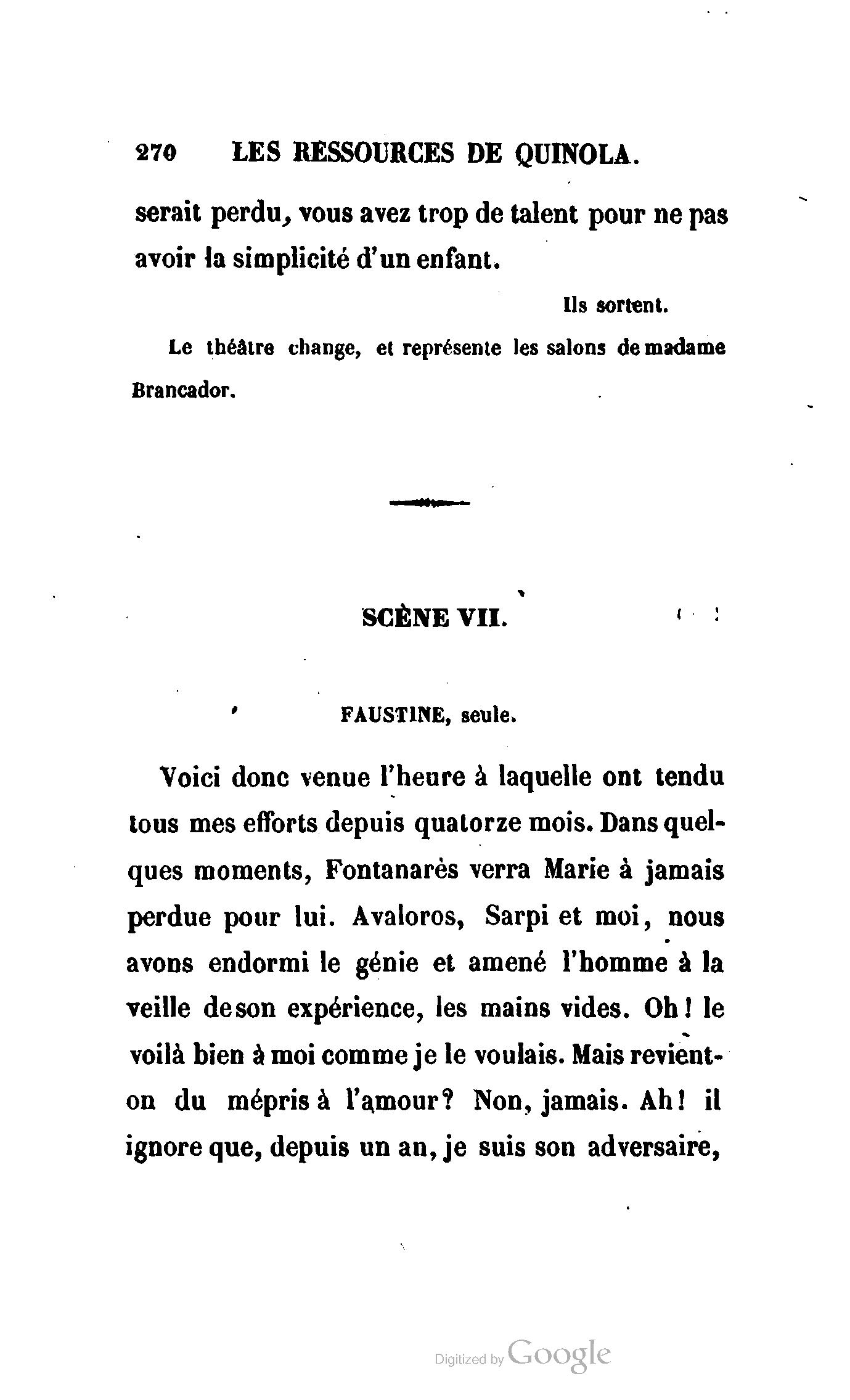 270 LES RESSOURCES DE QUINOLA.

serait perdu, vous avez trop de talent pour ne pas avoir la simplicité d'un enfant.

Ils sortent.

Le théâtre change, et représente les salons de madame Brancador.

SCÈNE VII.

FAUSTINE, seule.

Voici donc venue l'heure à laquelle ont tendu tous mes efforts depuis quatorze mois. Dans quelques moments, Fontanarès verra Marie à jamais perdue pour lui. Avaloros, Sarpi et moi, nous avons endormi le génie et amené l'homme à la veille de son expérience, les mains vides. Oh! le voilà bien à moi comme je le voulais. Mais revient-on du mépris à l'amour? Non, jamais. Ah! il ignore que, depuis un an, je suis son adversaire,

Digitized by Google